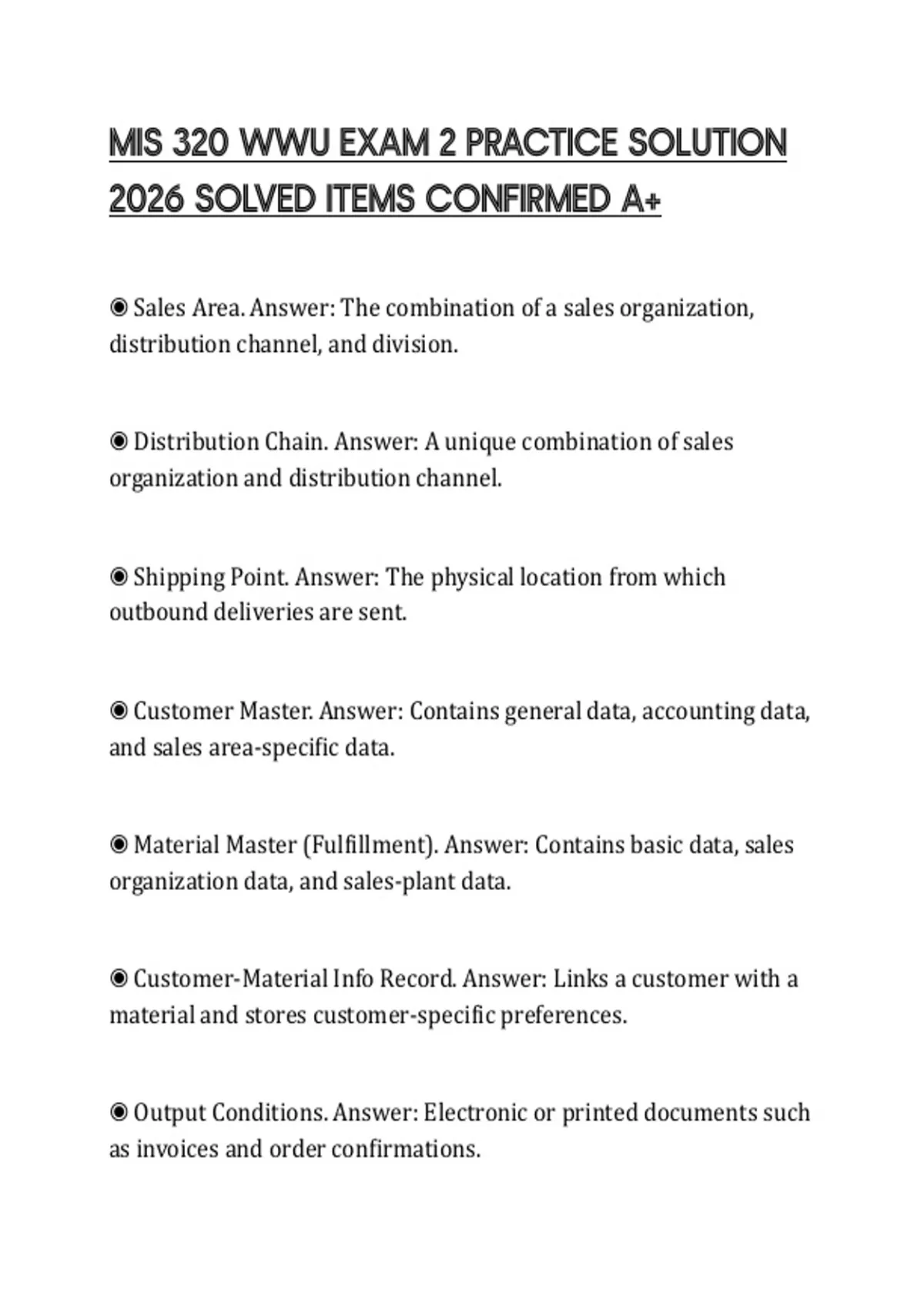 MIS 320 WWU EXAM 2 PRACTICE SOLUTION 2026 SOLVED ITEMS CONFIRMED A+

◉ Sales Area. Answer: The combination of a sales organization, distribution channel, and division.

◉ Distribution Chain. Answer: A unique combination of sales organization and distribution channel.

◉ Shipping Point. Answer: The physical location from which outbound deliveries are sent.

◉ Customer Master. Answer: Contains general data, accounting data, and sales area-specific data.

◉ Material Master (Fulfillment). Answer: Contains basic data, sales organization data, and sales-plant data.

◉ Customer-Material Info Record. Answer: Links a customer with a material and stores customer-specific preferences.

◉ Output Conditions. Answer: Electronic or printed documents such as invoices and order confirmations.